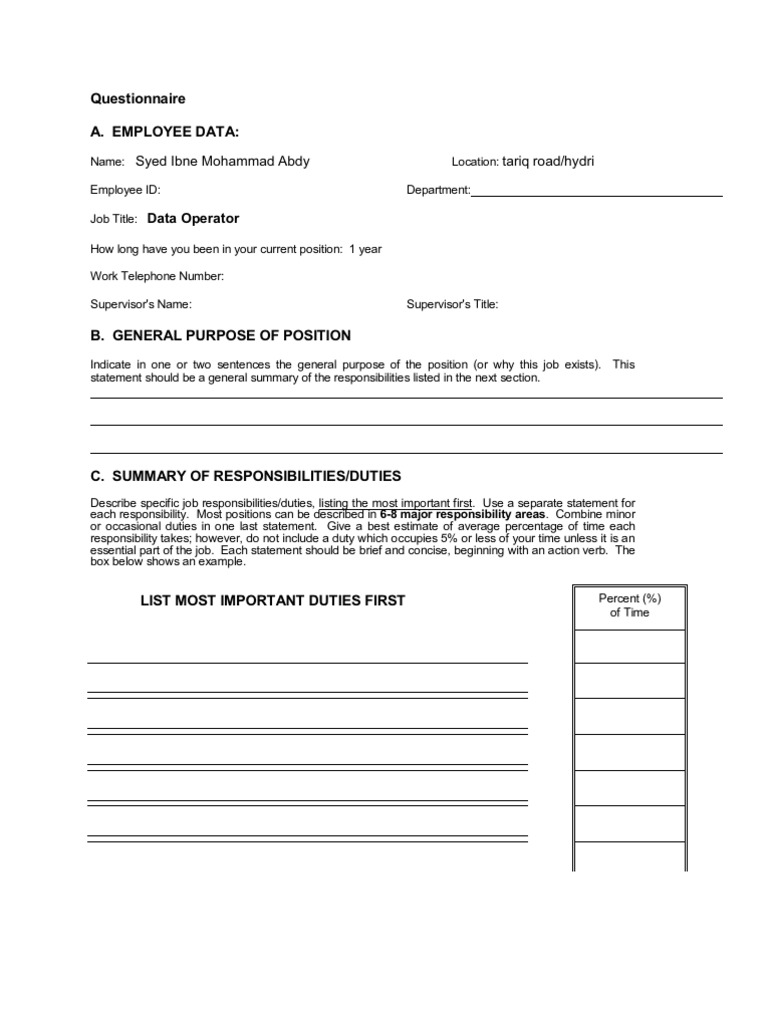 Questionnaire

A. EMPLOYEE DATA:

Name: Syed Ibne Mohammad Abdy

Location: tariq road/hydri

Employee ID:

Department:

Job Title: Data Operator

How long have you been in your current position: 1 year

Work Telephone Number:

Supervisor's Name:

Supervisor's Title:

B. GENERAL PURPOSE OF POSITION

Indicate in one or two sentences the general purpose of the position (or why this job exists). This statement should be a general summary of the responsibilities listed in the next section.

C. SUMMARY OF RESPONSIBILITIES/DUTIES

Describe specific job responsibilities/duties, listing the most important first. Use a separate statement for each responsibility. Most positions can be described in 6-8 major responsibility areas. Combine minor or occasional duties in one last statement. Give a best estimate of average percentage of time each responsibility takes; however, do not include a duty which occupies 5% or less of your time unless it is an essential part of the job. Each statement should be brief and concise, beginning with an action verb. The box below shows an example.

LIST MOST IMPORTANT DUTIES FIRST

Percent (%) of Time